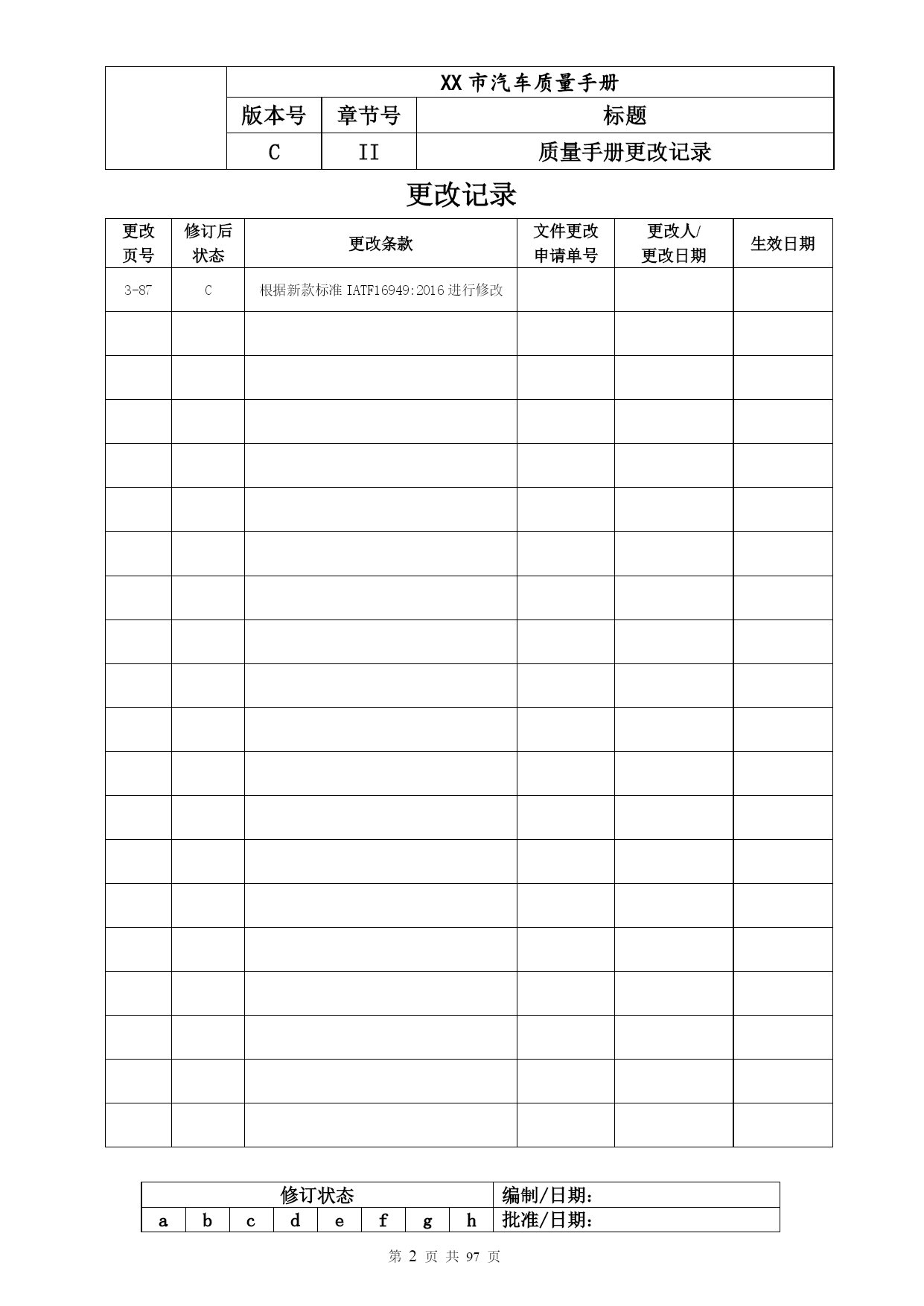 |  | XX 市汽车质量手册 | | |
|---|---|---|---|
|  | 版本号 | 章节号 | 标题 |
|  | C | II | 质量手册更改记录 |

更改记录

| 更改页号 | 修订后状态 | 更改条款 | 文件更改申请单号 | 更改人/更改日期 | 生效日期 |
|---|---|---|---|---|---|
| 3-87 | C | 根据新款标准 IATF16949:2016 进行修改 |  |  |  |
|  |  |  |  |  |  |
|  |  |  |  |  |  |
|  |  |  |  |  |  |
|  |  |  |  |  |  |
|  |  |  |  |  |  |
|  |  |  |  |  |  |
|  |  |  |  |  |  |
|  |  |  |  |  |  |
|  |  |  |  |  |  |
|  |  |  |  |  |  |
|  |  |  |  |  |  |
|  |  |  |  |  |  |
|  |  |  |  |  |  |
|  |  |  |  |  |  |
|  |  |  |  |  |  |
|  |  |  |  |  |  |
|  |  |  |  |  |  |
|  |  |  |  |  |  |
|  |  |  |  |  |  |

| 修订状态 | | | | | | | | 编制/日期: |
|---|---|---|---|---|---|---|---|---|
| a | b | c | d | e | f | g | h | 批准/日期: |

第 2 页 共 97 页